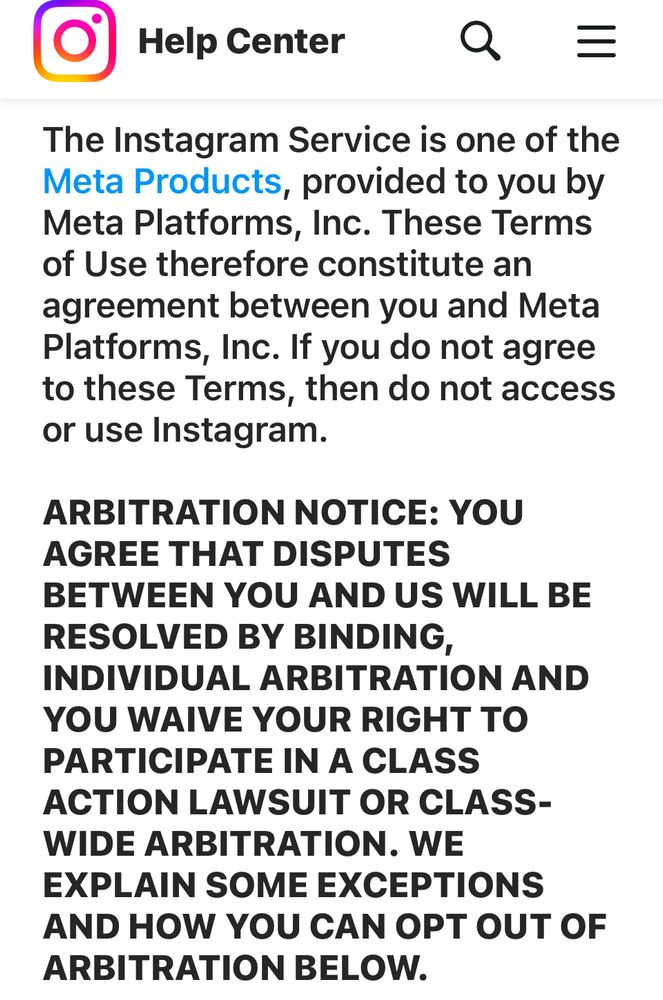 Help Center

The Instagram Service is one of the Meta Products, provided to you by Meta Platforms, Inc. These Terms of Use therefore constitute an agreement between you and Meta Platforms, Inc. If you do not agree to these Terms, then do not access or use Instagram.

ARBITRATION NOTICE: YOU AGREE THAT DISPUTES BETWEEN YOU AND US WILL BE RESOLVED BY BINDING, INDIVIDUAL ARBITRATION AND YOU WAIVE YOUR RIGHT TO PARTICIPATE IN A CLASS ACTION LAWSUIT OR CLASS-WIDE ARBITRATION. WE EXPLAIN SOME EXCEPTIONS AND HOW YOU CAN OPT OUT OF ARBITRATION BELOW.